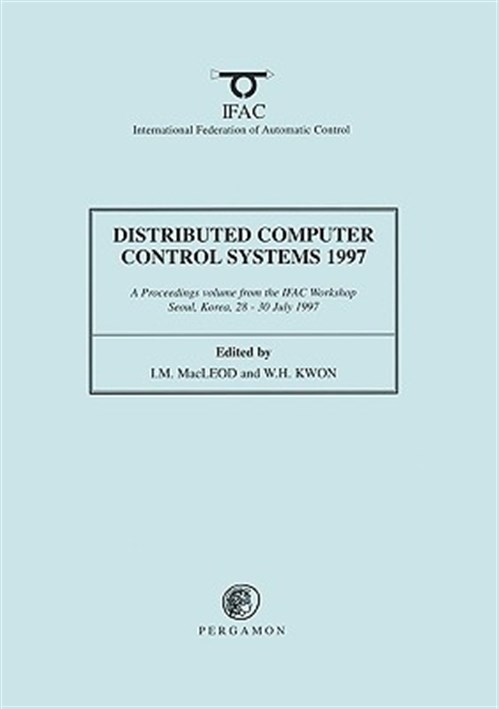 IFAC
International Federation of Automatic Control

DISTRIBUTED COMPUTER CONTROL SYSTEMS 1997

A Proceedings volume from the IFAC Workshop
Seoul, Korea, 28 - 30 July 1997

Edited by
I.M. MacLEOD and W.H. KWON

PERGAMON